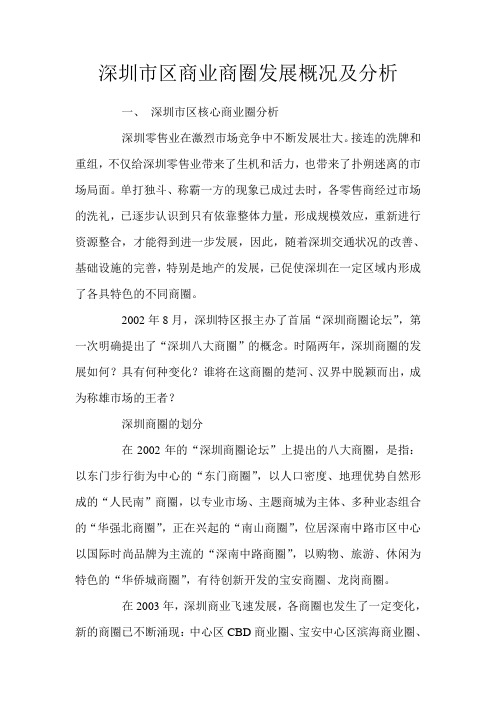 深圳市区商业商圈发展概况及分析

一、 深圳市区核心商业圈分析

深圳零售业在激烈市场竞争中不断发展壮大。接连的洗牌和重组，不仅给深圳零售业带来了生机和活力，也带来了扑朔迷离的市场局面。单打独斗、称霸一方的现象已成过去时，各零售商经过市场的洗礼，已逐步认识到只有依靠整体力量，形成规模效应，重新进行资源整合，才能得到进一步发展，因此，随着深圳交通状况的改善、基础设施的完善，特别是地产的发展，已促使深圳在一定区域内形成了各具特色的不同商圈。

2002 年 8 月，深圳特区报主办了首届“深圳商圈论坛”，第一次明确提出了“深圳八大商圈”的概念。时隔两年，深圳商圈的发展如何？具有何种变化？谁将在这商圈的楚河、汉界中脱颖而出，成为称雄市场的王者？

深圳商圈的划分

在 2002 年的“深圳商圈论坛”上提出的八大商圈，是指：以东门步行街为中心的“东门商圈”，以人口密度、地理优势自然形成的“人民南”商圈，以专业市场、主题商城为主体、多种业态组合的“华强北商圈”，正在兴起的“南山商圈”，位居深南中路市区中心以国际时尚品牌为主流的“深南中路商圈”，以购物、旅游、休闲为特色的“华侨城商圈”，有待创新开发的宝安商圈、龙岗商圈。

在 2003 年，深圳商业飞速发展，各商圈也发生了一定变化，新的商圈已不断涌现：中心区 CBD 商业圈、宝安中心区滨海商业圈、